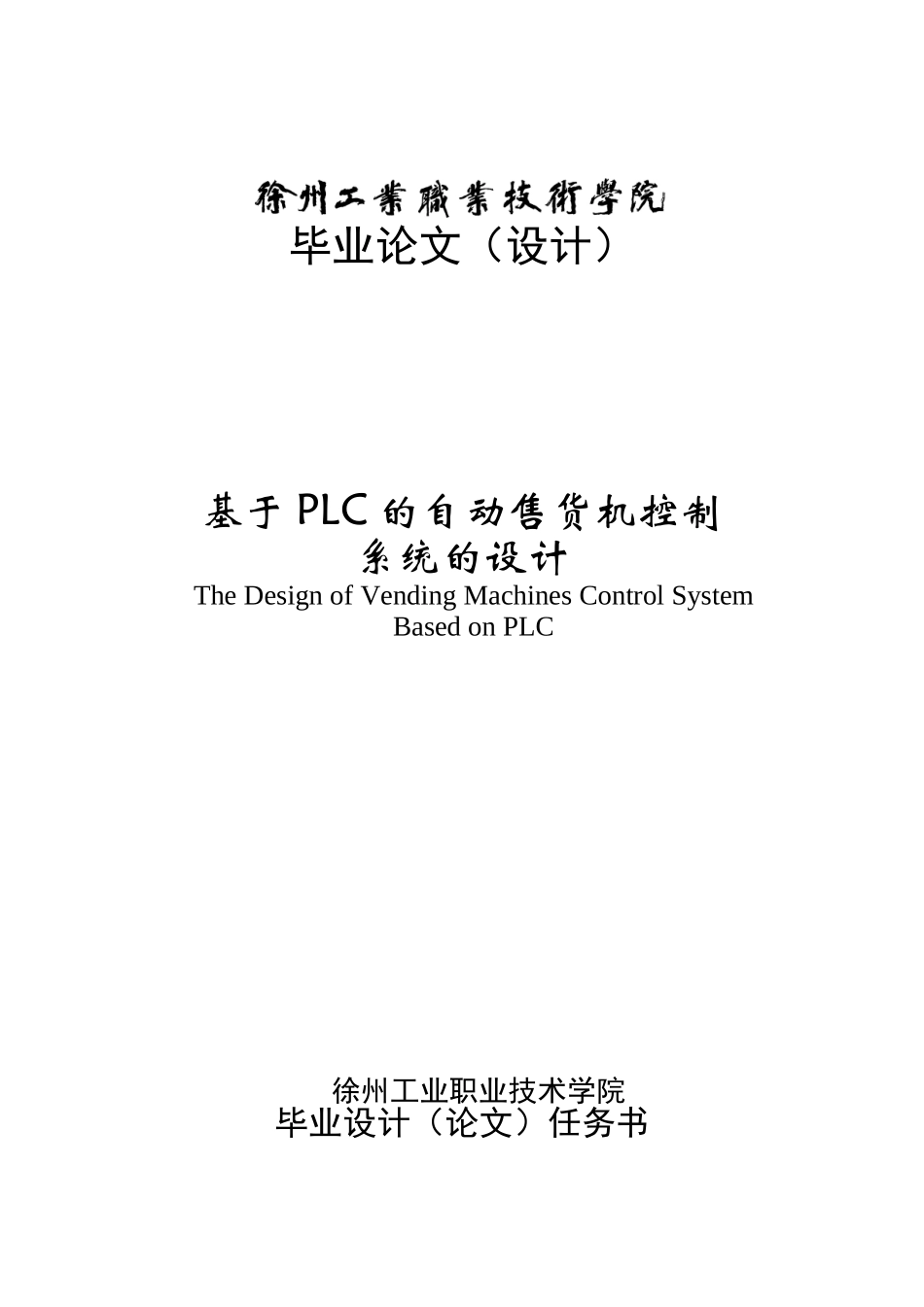 徐州工業職業技術學院
毕业论文（设计）

基于 PLC 的自动售货机控制系统的设计
The Design of Vending Machines Control System Based on PLC

徐州工业职业技术学院
毕业设计（论文）任务书